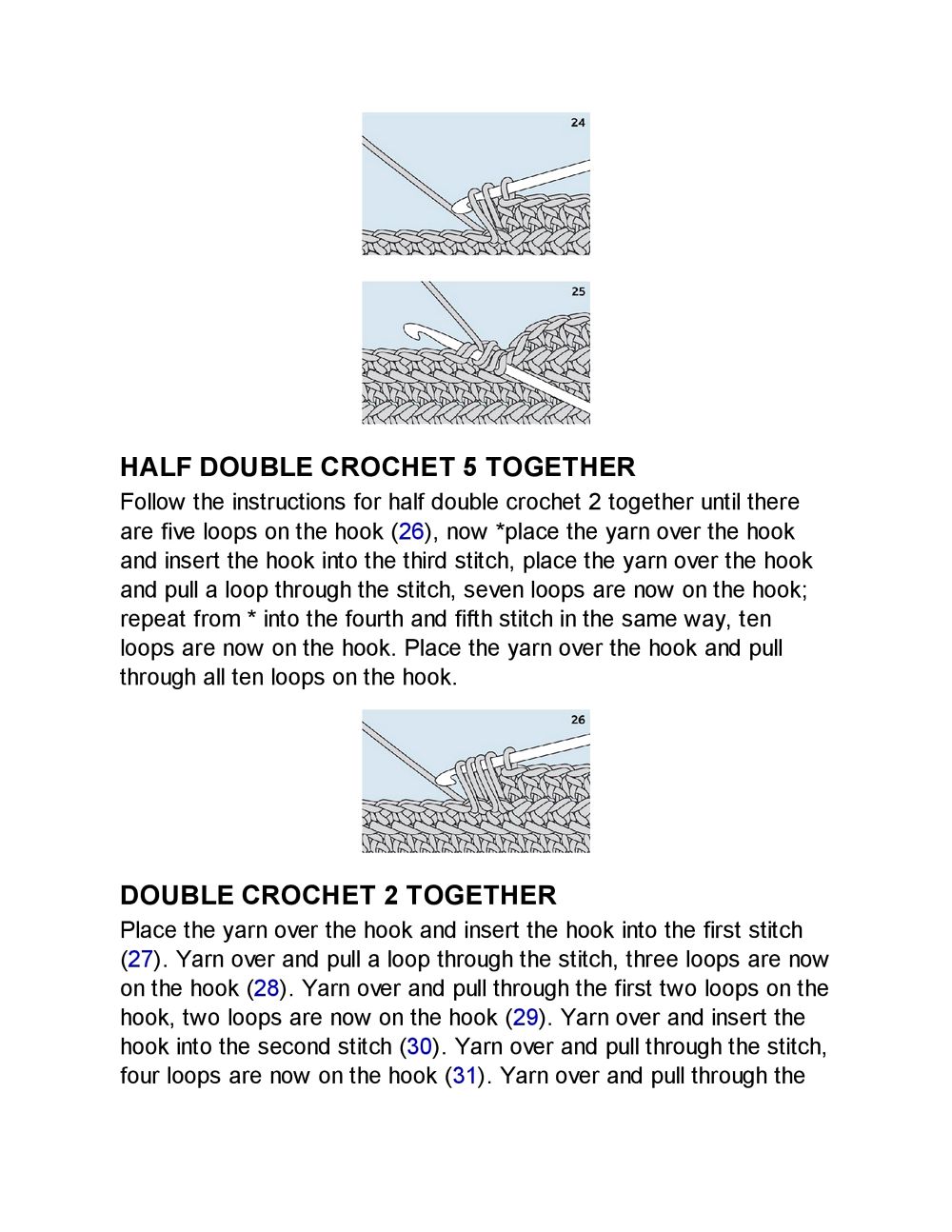 24

25

HALF DOUBLE CROCHET 5 TOGETHER

Follow the instructions for half double crochet 2 together until there are five loops on the hook (26), now *place the yarn over the hook and insert the hook into the third stitch, place the yarn over the hook and pull a loop through the stitch, seven loops are now on the hook; repeat from * into the fourth and fifth stitch in the same way, ten loops are now on the hook. Place the yarn over the hook and pull through all ten loops on the hook.

26

DOUBLE CROCHET 2 TOGETHER

Place the yarn over the hook and insert the hook into the first stitch (27). Yarn over and pull a loop through the stitch, three loops are now on the hook (28). Yarn over and pull through the first two loops on the hook, two loops are now on the hook (29). Yarn over and insert the hook into the second stitch (30). Yarn over and pull through the stitch, four loops are now on the hook (31). Yarn over and pull through the